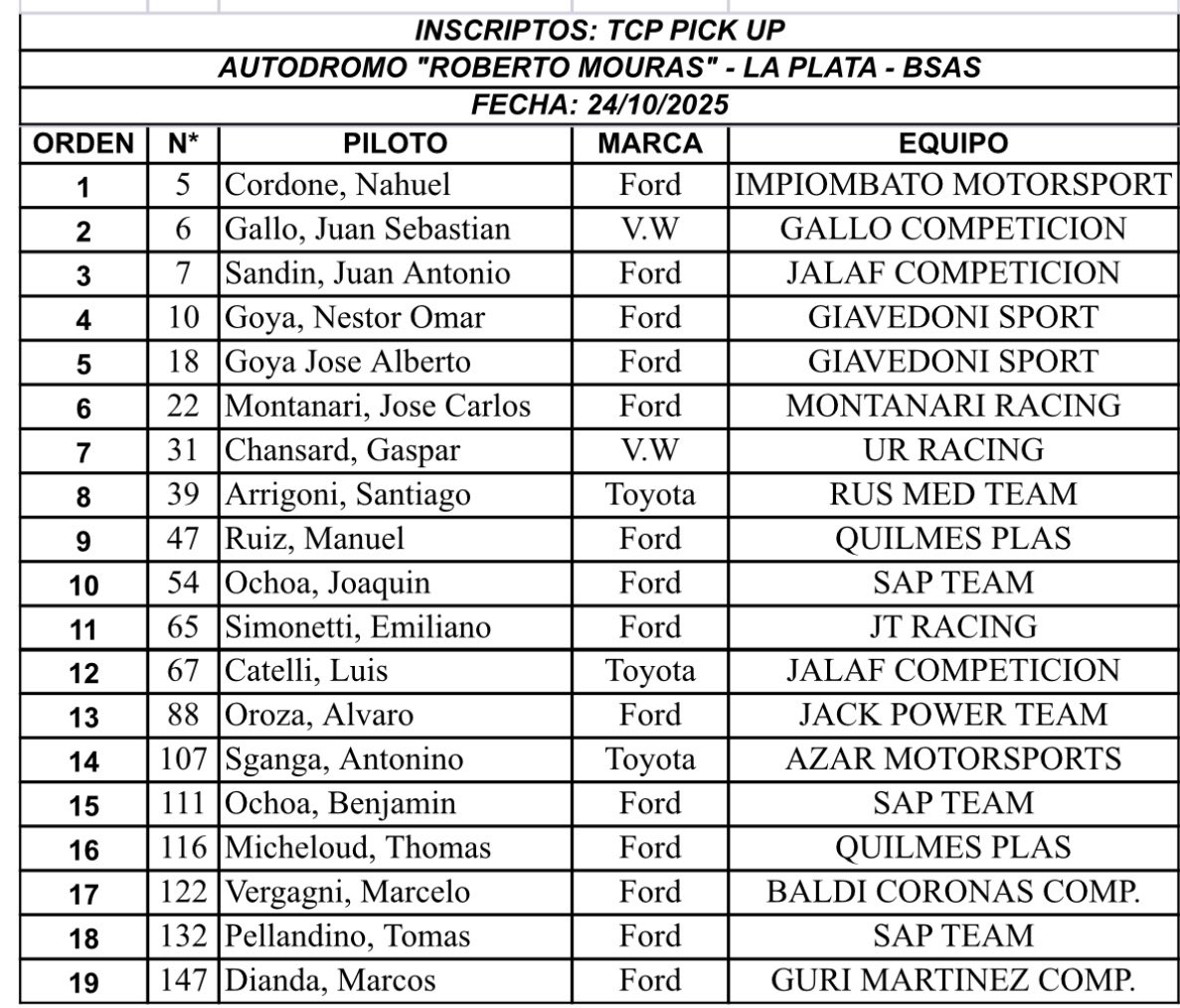 INSCRIPTOS: TCP PICK UP
AUTODROMO "ROBERTO MOURAS" - LA PLATA - BSAS
FECHA: 24/10/2025

| ORDEN | N* | PILOTO | MARCA | EQUIPO |
|---|---|---|---|---|
| 1 | 5 | Cordone, Nahuel | Ford | IMPIOMBATO MOTORSPORT |
| 2 | 6 | Gallo, Juan Sebastian | V.W | GALLO COMPETICION |
| 3 | 7 | Sandin, Juan Antonio | Ford | JALAF COMPETICION |
| 4 | 10 | Goya, Nestor Omar | Ford | GIAVEDONI SPORT |
| 5 | 18 | Goya Jose Alberto | Ford | GIAVEDONI SPORT |
| 6 | 22 | Montanari, Jose Carlos | Ford | MONTANARI RACING |
| 7 | 31 | Chansard, Gaspar | V.W | UR RACING |
| 8 | 39 | Arrigoni, Santiago | Toyota | RUS MED TEAM |
| 9 | 47 | Ruiz, Manuel | Ford | QUILMES PLAS |
| 10 | 54 | Ochoa, Joaquin | Ford | SAP TEAM |
| 11 | 65 | Simonetti, Emiliano | Ford | JT RACING |
| 12 | 67 | Catelli, Luis | Toyota | JALAF COMPETICION |
| 13 | 88 | Oroza, Alvaro | Ford | JACK POWER TEAM |
| 14 | 107 | Sganga, Antonino | Toyota | AZAR MOTORSPORTS |
| 15 | 111 | Ochoa, Benjamin | Ford | SAP TEAM |
| 16 | 116 | Micheloud, Thomas | Ford | QUILMES PLAS |
| 17 | 122 | Vergagni, Marcelo | Ford | BALDI CORONAS COMP. |
| 18 | 132 | Pellandino, Tomas | Ford | SAP TEAM |
| 19 | 147 | Dianda, Marcos | Ford | GURI MARTINEZ COMP. |